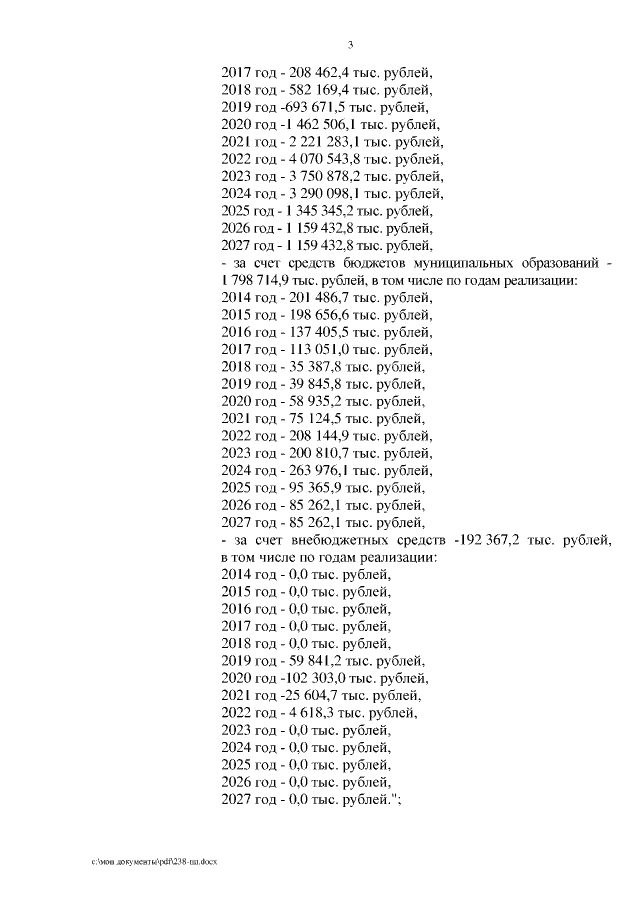 3

2017 год - 208 462,4 тыс. рублей,
2018 год - 582 169,4 тыс. рублей,
2019 год -693 671,5 тыс. рублей,
2020 год -1 462 506,1 тыс. рублей,
2021 год - 2 221 283,1 тыс. рублей,
2022 год - 4 070 543,8 тыс. рублей,
2023 год - 3 750 878,2 тыс. рублей,
2024 год - 3 290 098,1 тыс. рублей,
2025 год - 1 345 345,2 тыс. рублей,
2026 год - 1 159 432,8 тыс. рублей,
2027 год - 1 159 432,8 тыс. рублей,
- за счет средств бюджетов муниципальных образований - 1 798 714,9 тыс. рублей, в том числе по годам реализации:
2014 год - 201 486,7 тыс. рублей,
2015 год - 198 656,6 тыс. рублей,
2016 год - 137 405,5 тыс. рублей,
2017 год - 113 051,0 тыс. рублей,
2018 год - 35 387,8 тыс. рублей,
2019 год - 39 845,8 тыс. рублей,
2020 год - 58 935,2 тыс. рублей,
2021 год - 75 124,5 тыс. рублей,
2022 год - 208 144,9 тыс. рублей,
2023 год - 200 810,7 тыс. рублей,
2024 год - 263 976,1 тыс. рублей,
2025 год - 95 365,9 тыс. рублей,
2026 год - 85 262,1 тыс. рублей,
2027 год - 85 262,1 тыс. рублей,
- за счет внебюджетных средств -192 367,2 тыс. рублей, в том числе по годам реализации:
2014 год - 0,0 тыс. рублей,
2015 год - 0,0 тыс. рублей,
2016 год - 0,0 тыс. рублей,
2017 год - 0,0 тыс. рублей,
2018 год - 0,0 тыс. рублей,
2019 год - 59 841,2 тыс. рублей,
2020 год -102 303,0 тыс. рублей,
2021 год -25 604,7 тыс. рублей,
2022 год - 4 618,3 тыс. рублей,
2023 год - 0,0 тыс. рублей,
2024 год - 0,0 тыс. рублей,
2025 год - 0,0 тыс. рублей,
2026 год - 0,0 тыс. рублей,
2027 год - 0,0 тыс. рублей.";

c:\мои документы\pdf\238-пп.docx